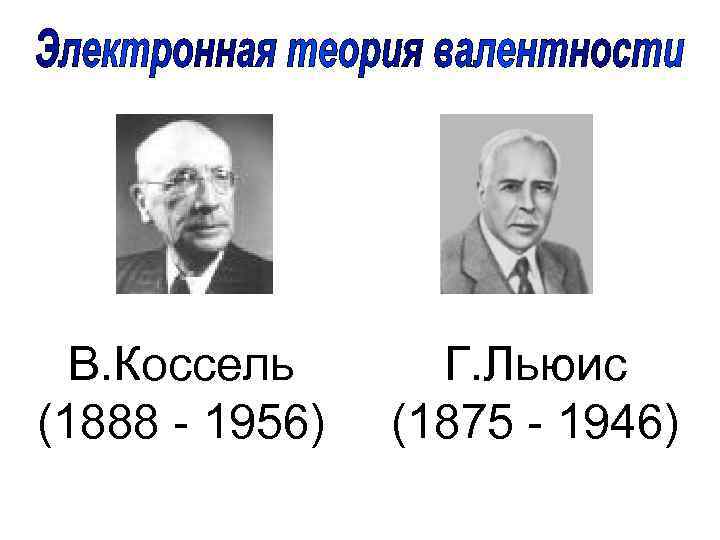 Электронная теория валентности

В.Коссель
(1888 - 1956)

Г.Льюис
(1875 - 1946)